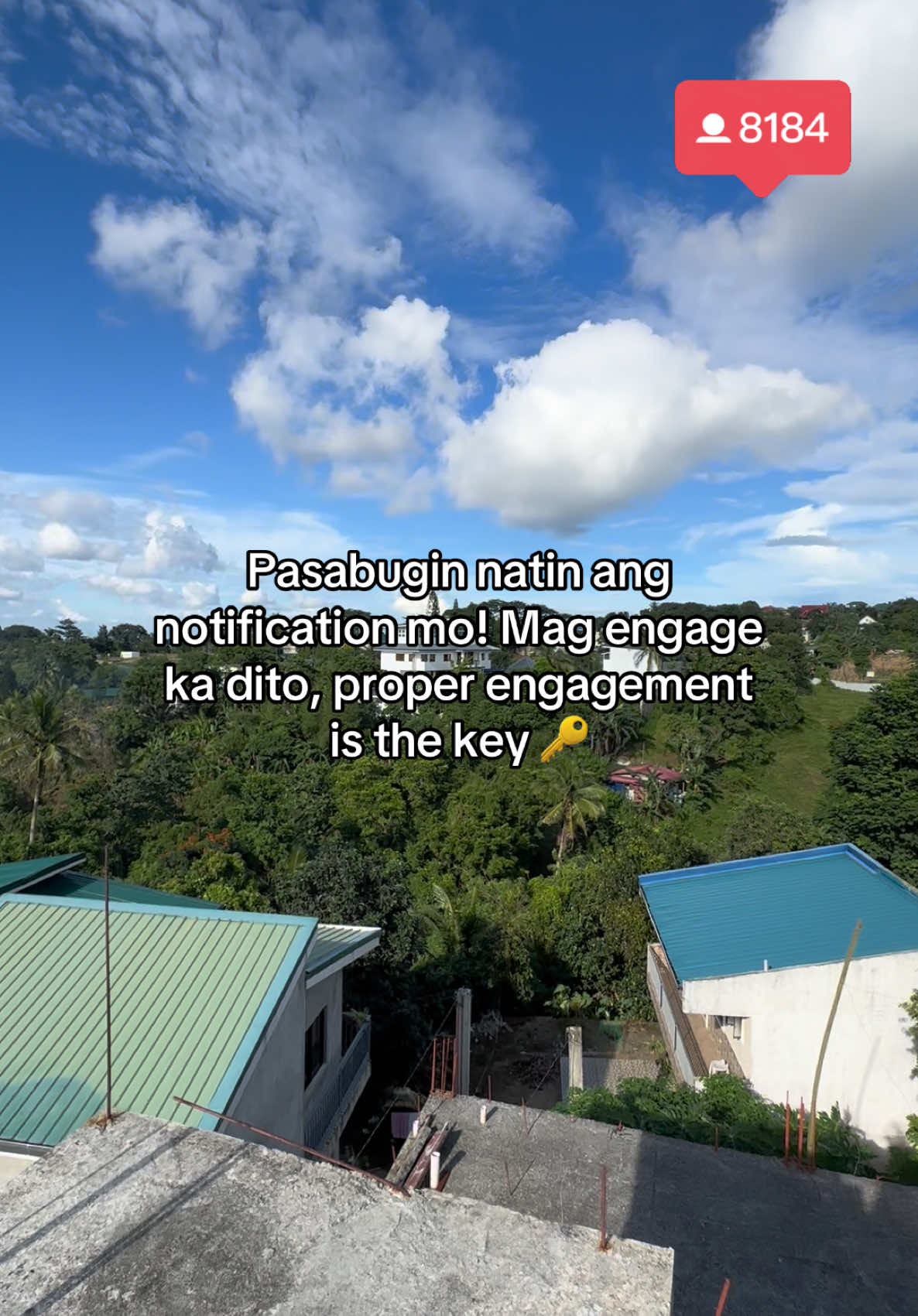 8184

Pasabugin natin ang notification mo! Mag engage ka dito, proper engagement is the key 🔑